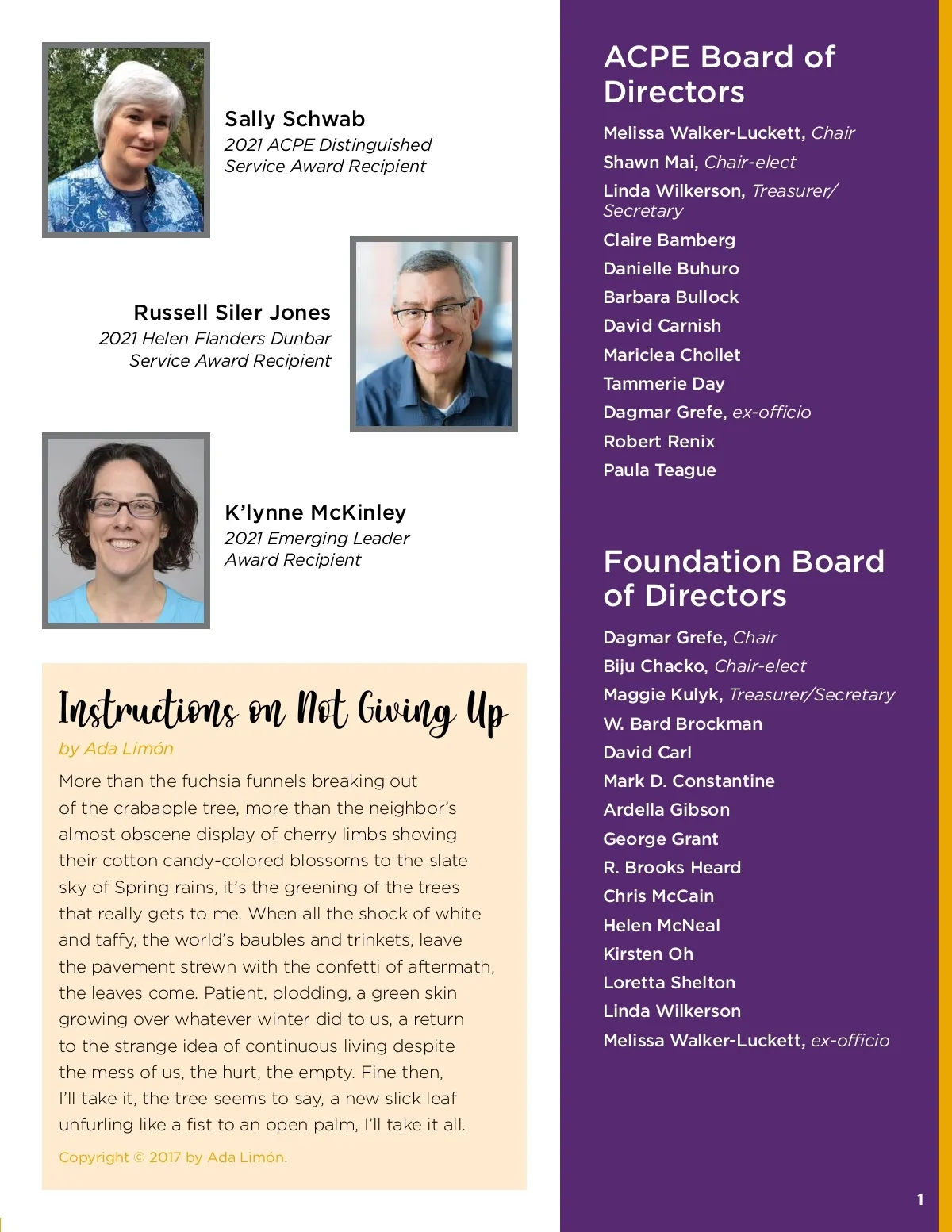 Sally Schwab
2021 ACPE Distinguished Service Award Recipient

Russell Siler Jones
2021 Helen Flanders Dunbar Service Award Recipient

K'lynne McKinley
2021 Emerging Leader Award Recipient

Instructions on Not Giving Up
by Ada Limón

More than the fuchsia funnels breaking out
of the crabapple tree, more than the neighbor's
almost obscene display of cherry limbs shoving
their cotton candy-colored blossoms to the slate
sky of Spring rains, it's the greening of the trees
that really gets to me. When all the shock of white
and taffy, the world's baubles and trinkets, leave
the pavement strewn with the confetti of aftermath,
the leaves come. Patient, plodding, a green skin
growing over whatever winter did to us, a return
to the strange idea of continuous living despite
the mess of us, the hurt, the empty. Fine then,
I'll take it, the tree seems to say, a new slick leaf
unfurling like a fist to an open palm, I'll take it all.

Copyright © 2017 by Ada Limón.

ACPE Board of Directors

Melissa Walker-Luckett, Chair
Shawn Mai, Chair-elect
Linda Wilkerson, Treasurer/Secretary
Claire Bamberg
Danielle Buhuro
Barbara Bullock
David Carnish
Mariclea Chollet
Tammerie Day
Dagmar Grefe, ex-officio
Robert Renix
Paula Teague

Foundation Board of Directors

Dagmar Grefe, Chair
Biju Chacko, Chair-elect
Maggie Kulyk, Treasurer/Secretary
W. Bard Brockman
David Carl
Mark D. Constantine
Ardella Gibson
George Grant
R. Brooks Heard
Chris McCain
Helen McNeal
Kirsten Oh
Loretta Shelton
Linda Wilkerson
Melissa Walker-Luckett, ex-officio

1